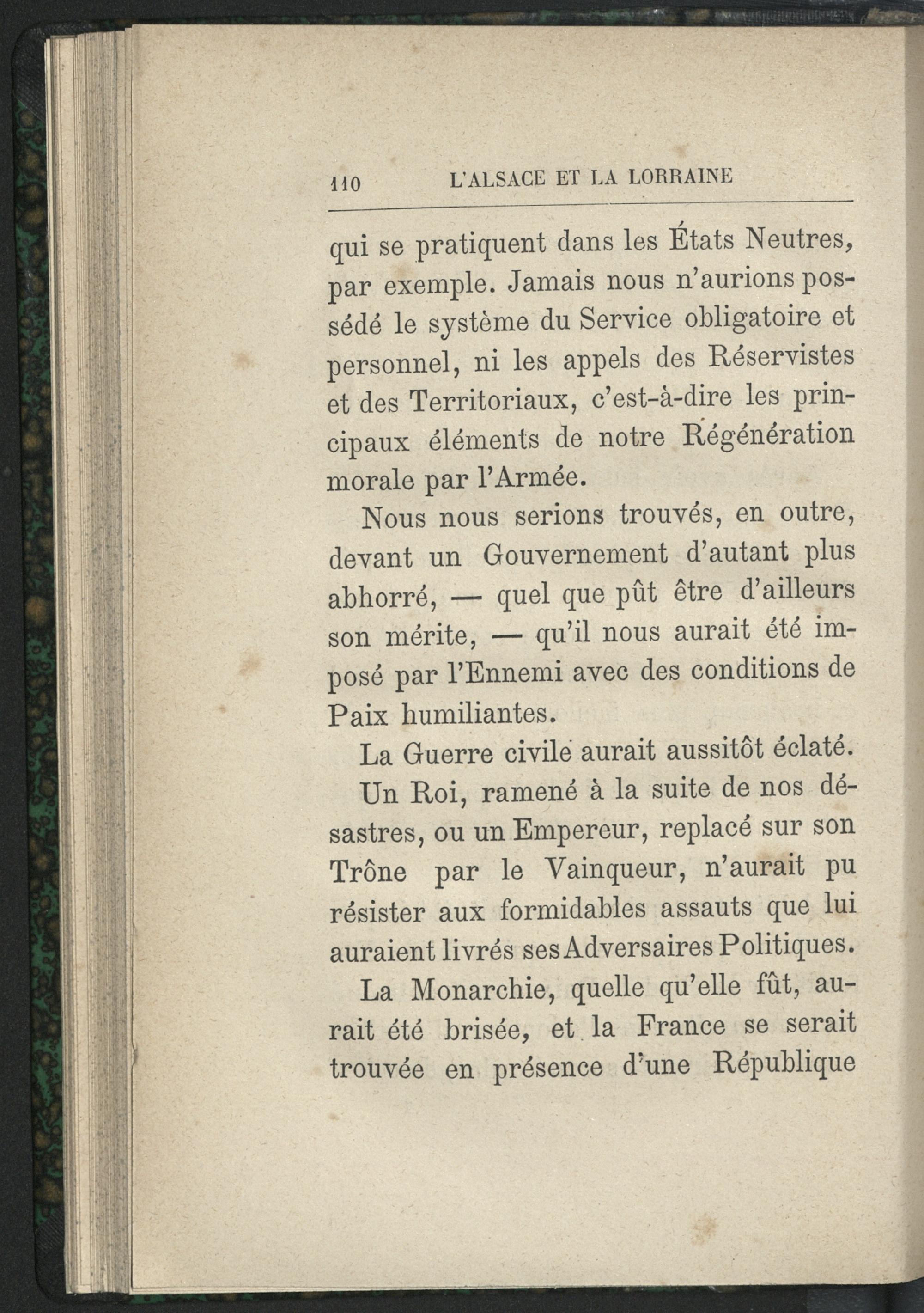 110 L'ALSACE ET LA LORRAINE

qui se pratiquent dans les États Neutres, par exemple. Jamais nous n'aurions possédé le système du Service obligatoire et personnel, ni les appels des Réservistes et des Territoriaux, c'est-à-dire les principaux éléments de notre Régénération morale par l'Armée.

Nous nous serions trouvés, en outre, devant un Gouvernement d'autant plus abhorré, — quel que pût être d'ailleurs son mérite, — qu'il nous aurait été imposé par l'Ennemi avec des conditions de Paix humiliantes.

La Guerre civile aurait aussitôt éclaté.

Un Roi, ramené à la suite de nos désastres, ou un Empereur, replacé sur son Trône par le Vainqueur, n'aurait pu résister aux formidables assauts que lui auraient livrés ses Adversaires Politiques.

La Monarchie, quelle qu'elle fût, aurait été brisée, et la France se serait trouvée en présence d'une République